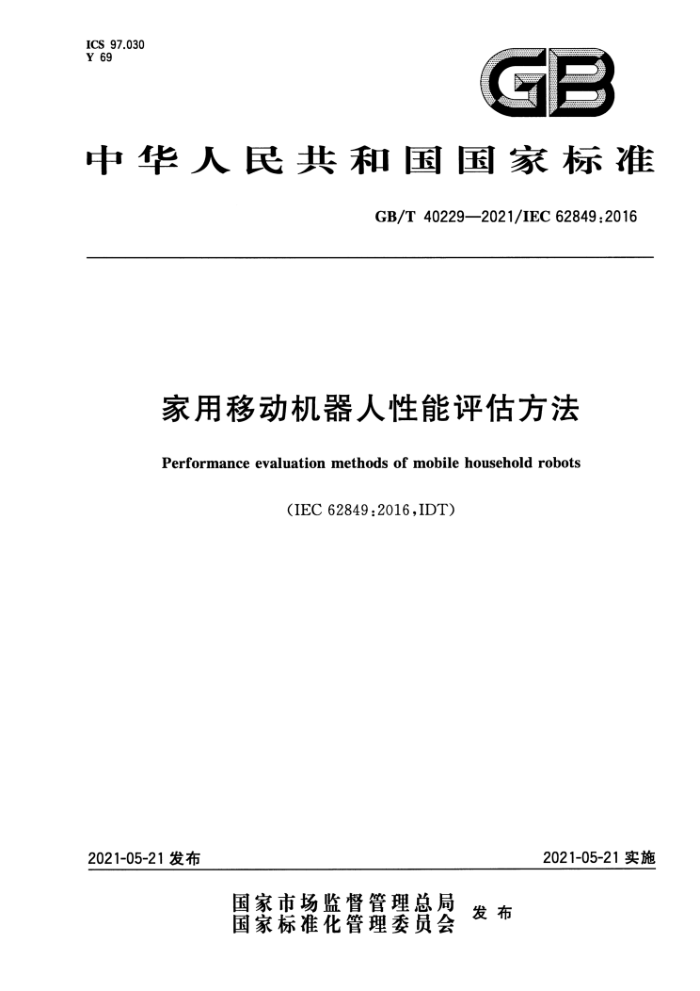 ICS 97.030
Y 69

GB

中华人民共和国国家标准

GB/T 40229—2021/IEC 62849:2016

家用移动机器人性能评估方法

Performance evaluation methods of mobile household robots

(IEC 62849:2016,IDT)

2021-05-21 发布

2021-05-21 实施

国家市场监督管理总局
国家标准化管理委员会 发布